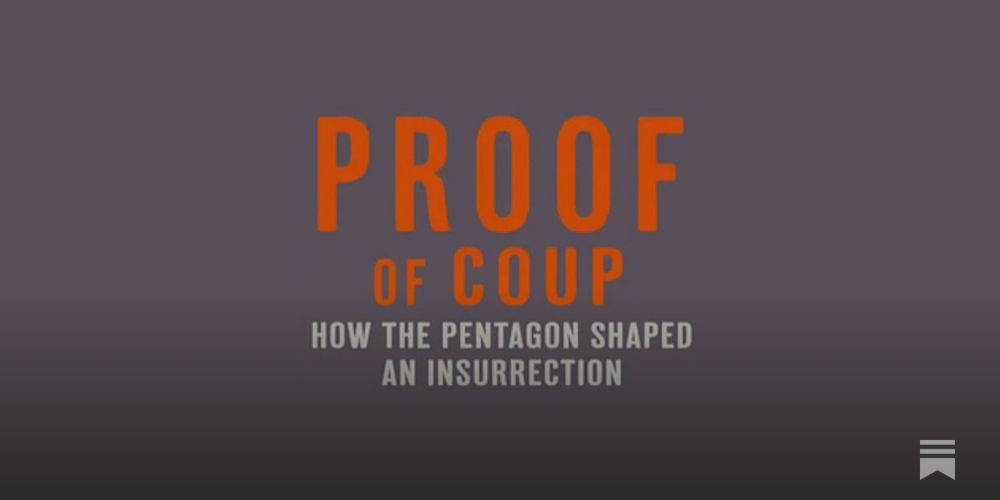 PROOF
OF COUP
HOW THE PENTAGON SHAPED AN INSURRECTION